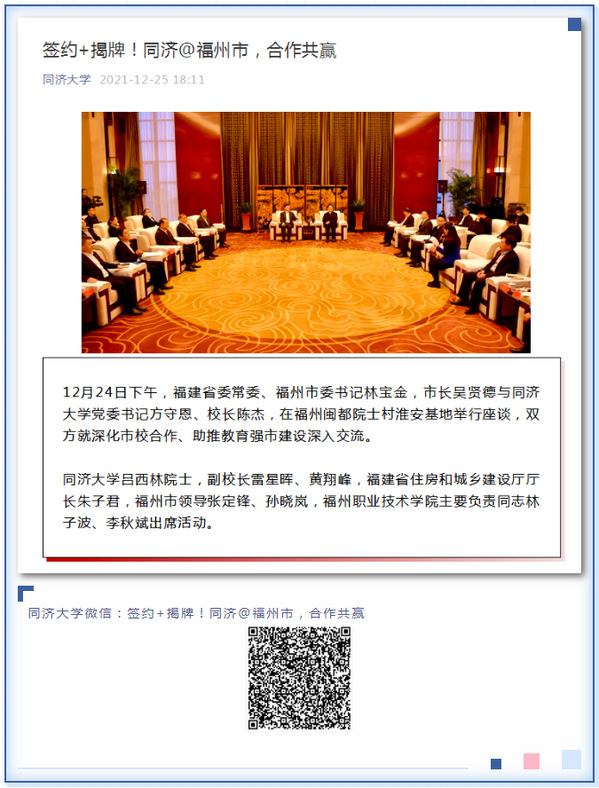 签约+揭牌！同济@福州市，合作共赢

同济大学 2021-12-25 18:11

12月24日下午，福建省委常委、福州市委书记林宝金，市长吴贤德与同济大学党委书记方守恩、校长陈杰，在福州闽都院士村淮安基地举行座谈，双方就深化市校合作、助推教育强市建设深入交流。

同济大学吕西林院士，副校长雷星晖、黄翔峰，福建省住房和城乡建设厅厅长朱子君，福州市领导张定锋、孙晓岚，福州职业技术学院主要负责同志林子波、李秋斌出席活动。

同济大学微信：签约+揭牌！同济@福州市，合作共赢